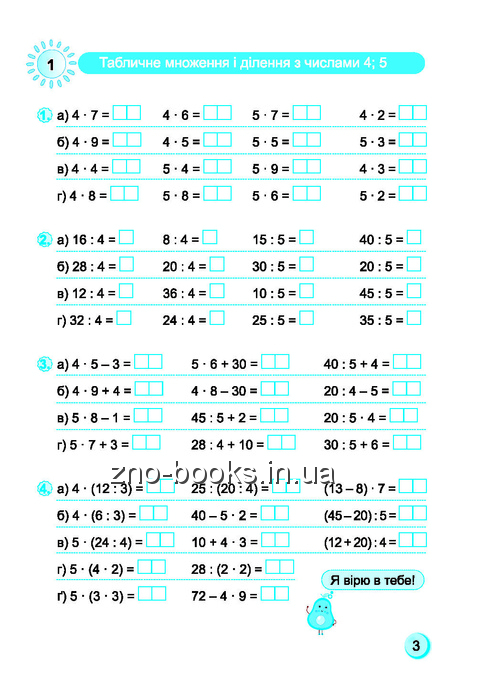 1 Табличне множення і ділення з числами 4; 5

1. а) $4 \cdot 7 =$ $4 \cdot 6 =$ $5 \cdot 7 =$ $4 \cdot 2 =$
б) $4 \cdot 9 =$ $4 \cdot 5 =$ $5 \cdot 5 =$ $5 \cdot 3 =$
в) $4 \cdot 4 =$ $5 \cdot 4 =$ $5 \cdot 9 =$ $4 \cdot 3 =$
г) $4 \cdot 8 =$ $5 \cdot 8 =$ $5 \cdot 6 =$ $5 \cdot 2 =$

2. а) $16 : 4 =$ $8 : 4 =$ $15 : 5 =$ $40 : 5 =$
б) $28 : 4 =$ $20 : 4 =$ $30 : 5 =$ $20 : 5 =$
в) $12 : 4 =$ $36 : 4 =$ $10 : 5 =$ $45 : 5 =$
г) $32 : 4 =$ $24 : 4 =$ $25 : 5 =$ $35 : 5 =$

3. а) $4 \cdot 5 - 3 =$ $5 \cdot 6 + 30 =$ $40 : 5 + 4 =$
б) $4 \cdot 9 + 4 =$ $4 \cdot 8 - 30 =$ $20 : 4 - 5 =$
в) $5 \cdot 8 - 1 =$ $45 : 5 + 2 =$ $20 : 5 \cdot 4 =$
г) $5 \cdot 7 + 3 =$ $28 : 4 + 10 =$ $30 : 5 + 6 =$

zno-books.in.ua

4. а) $4 \cdot (12 : 3) =$ $25 : (20 : 4) =$ $(13 - 8) \cdot 7 =$
б) $4 \cdot (6 : 3) =$ $40 - 5 \cdot 2 =$ $(45 - 20) : 5 =$
в) $5 \cdot (24 : 4) =$ $10 + 4 \cdot 3 =$ $(12 + 20) : 4 =$
г) $5 \cdot (4 \cdot 2) =$ $28 : (2 \cdot 2) =$
ґ) $5 \cdot (3 \cdot 3) =$ $72 - 4 \cdot 9 =$

Я вірю в тебе!

3